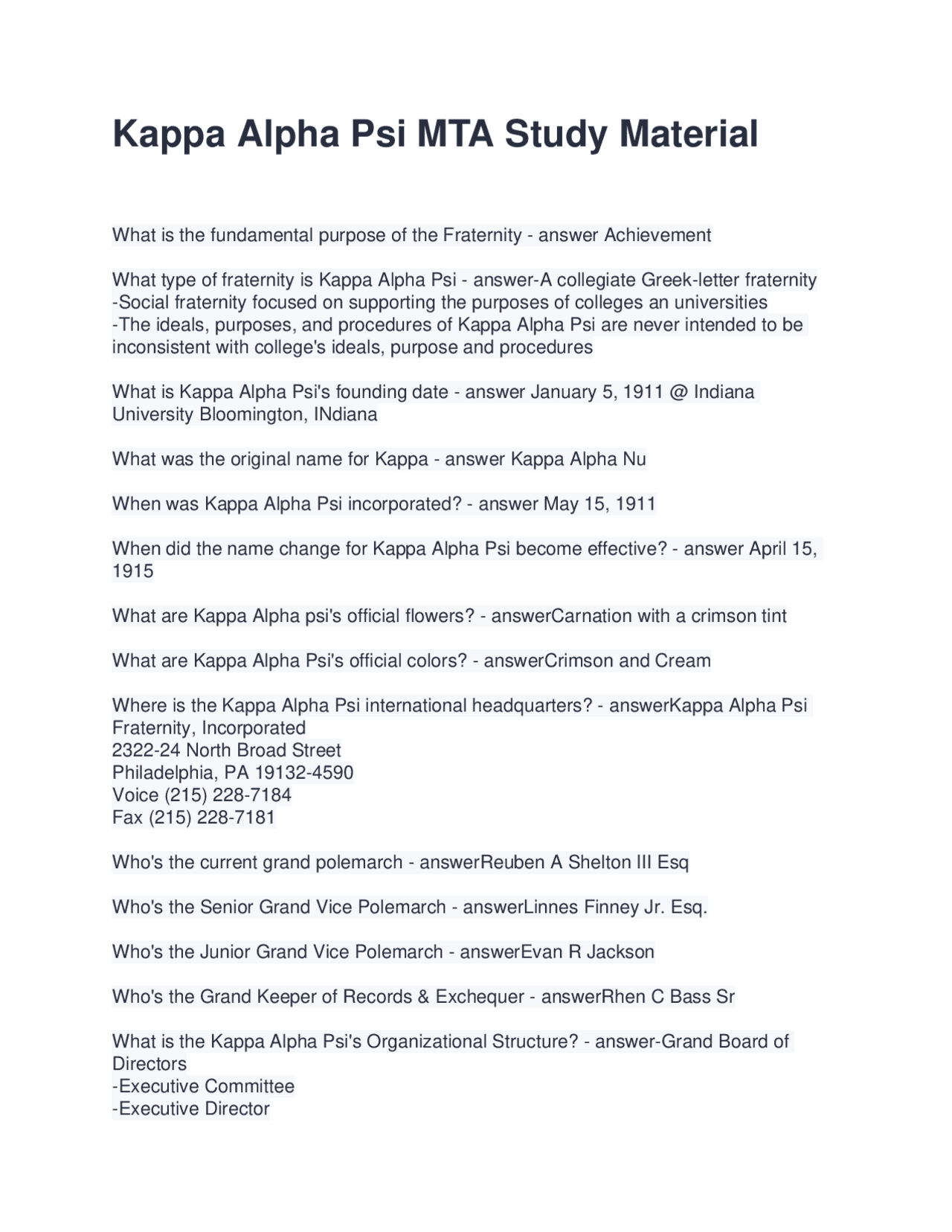 Kappa Alpha Psi MTA Study Material

What is the fundamental purpose of the Fraternity - answer Achievement

What type of fraternity is Kappa Alpha Psi - answer-A collegiate Greek-letter fraternity
-Social fraternity focused on supporting the purposes of colleges an universities
-The ideals, purposes, and procedures of Kappa Alpha Psi are never intended to be inconsistent with college's ideals, purpose and procedures

What is Kappa Alpha Psi's founding date - answer January 5, 1911 @ Indiana University Bloomington, INdiana

What was the original name for Kappa - answer Kappa Alpha Nu

When was Kappa Alpha Psi incorporated? - answer May 15, 1911

When did the name change for Kappa Alpha Psi become effective? - answer April 15, 1915

What are Kappa Alpha psi's official flowers? - answerCarnation with a crimson tint

What are Kappa Alpha Psi's official colors? - answerCrimson and Cream

Where is the Kappa Alpha Psi international headquarters? - answerKappa Alpha Psi Fraternity, Incorporated
2322-24 North Broad Street
Philadelphia, PA 19132-4590
Voice (215) 228-7184
Fax (215) 228-7181

Who's the current grand polemarch - answerReuben A Shelton III Esq

Who's the Senior Grand Vice Polemarch - answerLinnes Finney Jr. Esq.

Who's the Junior Grand Vice Polemarch - answerEvan R Jackson

Who's the Grand Keeper of Records & Exchequer - answerRhen C Bass Sr

What is the Kappa Alpha Psi's Organizational Structure? - answer-Grand Board of Directors
-Executive Committee
-Executive Director